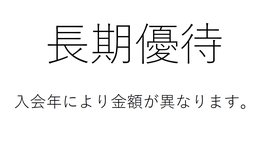 長期優待

入会年により金額が異なります。